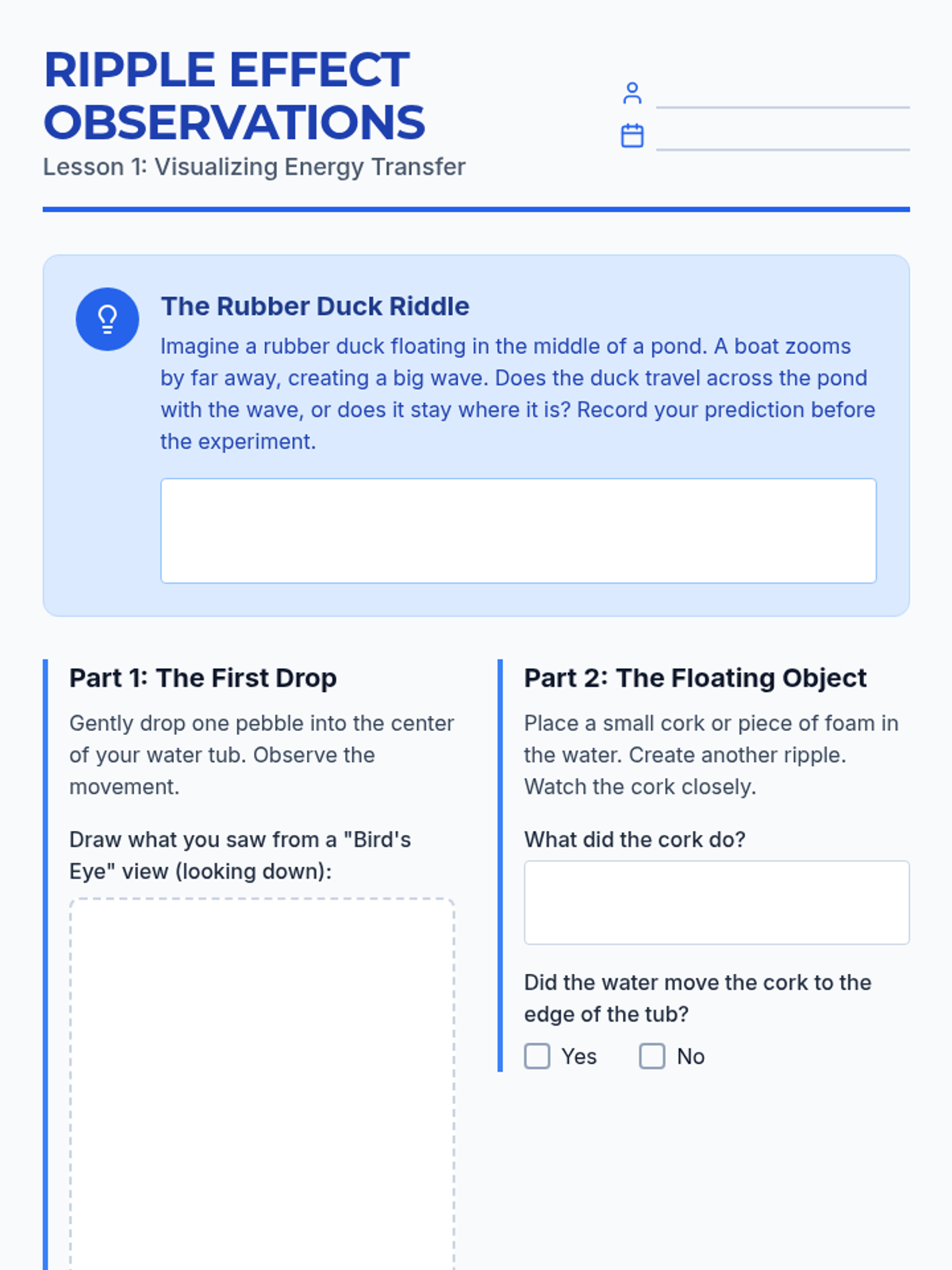 RIPPLE EFFECT OBSERVATIONS
Lesson 1: Visualizing Energy Transfer

The Rubber Duck Riddle
Imagine a rubber duck floating in the middle of a pond. A boat zooms by far away, creating a big wave. Does the duck travel across the pond with the wave, or does it stay where it is? Record your prediction before the experiment.

Part 1: The First Drop
Gently drop one pebble into the center of your water tub. Observe the movement.

Draw what you saw from a "Bird's Eye" view (looking down):

Part 2: The Floating Object
Place a small cork or piece of foam in the water. Create another ripple. Watch the cork closely.

What did the cork do?

Did the water move the cork to the edge of the tub?
Yes No